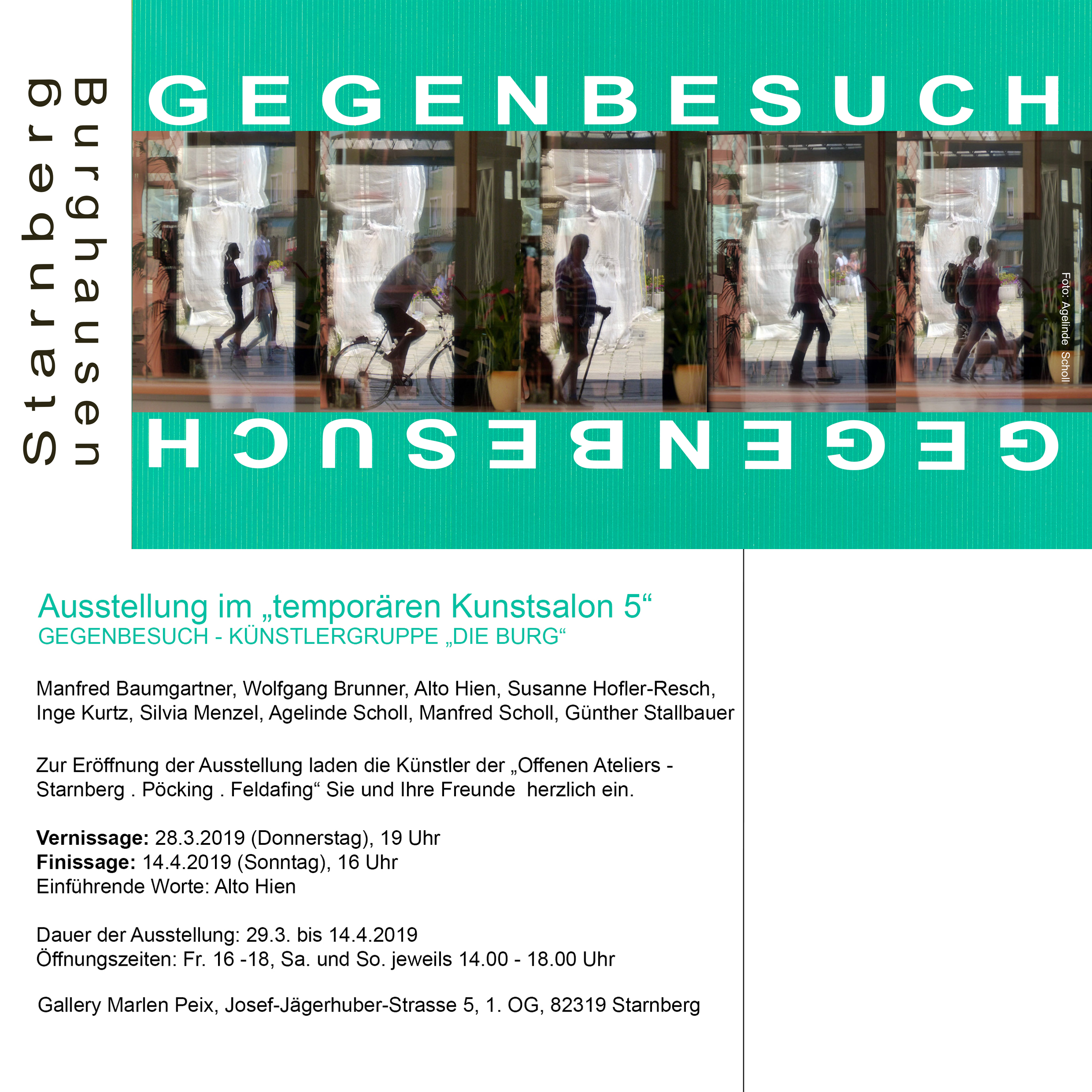 Starnberg
Burghausen

GEGENBESUCH

Foto: Agelinde Scholl

GEGENBESUCH

Ausstellung im „temporären Kunstsalon 5“
GEGENBESUCH - KÜNSTLERGRUPPE „DIE BURG“

Manfred Baumgartner, Wolfgang Brunner, Alto Hien, Susanne Hofler-Resch, Inge Kurtz, Silvia Menzel, Agelinde Scholl, Manfred Scholl, Günther Stallbauer

Zur Eröffnung der Ausstellung laden die Künstler der „Offenen Ateliers - Starnberg . Pöcking . Feldafing“ Sie und Ihre Freunde herzlich ein.

Vernissage: 28.3.2019 (Donnerstag), 19 Uhr
Finissage: 14.4.2019 (Sonntag), 16 Uhr
Einführende Worte: Alto Hien

Dauer der Ausstellung: 29.3. bis 14.4.2019
Öffnungszeiten: Fr. 16 -18, Sa. und So. jeweils 14.00 - 18.00 Uhr

Gallery Marlen Peix, Josef-Jägerhuber-Strasse 5, 1. OG, 82319 Starnberg